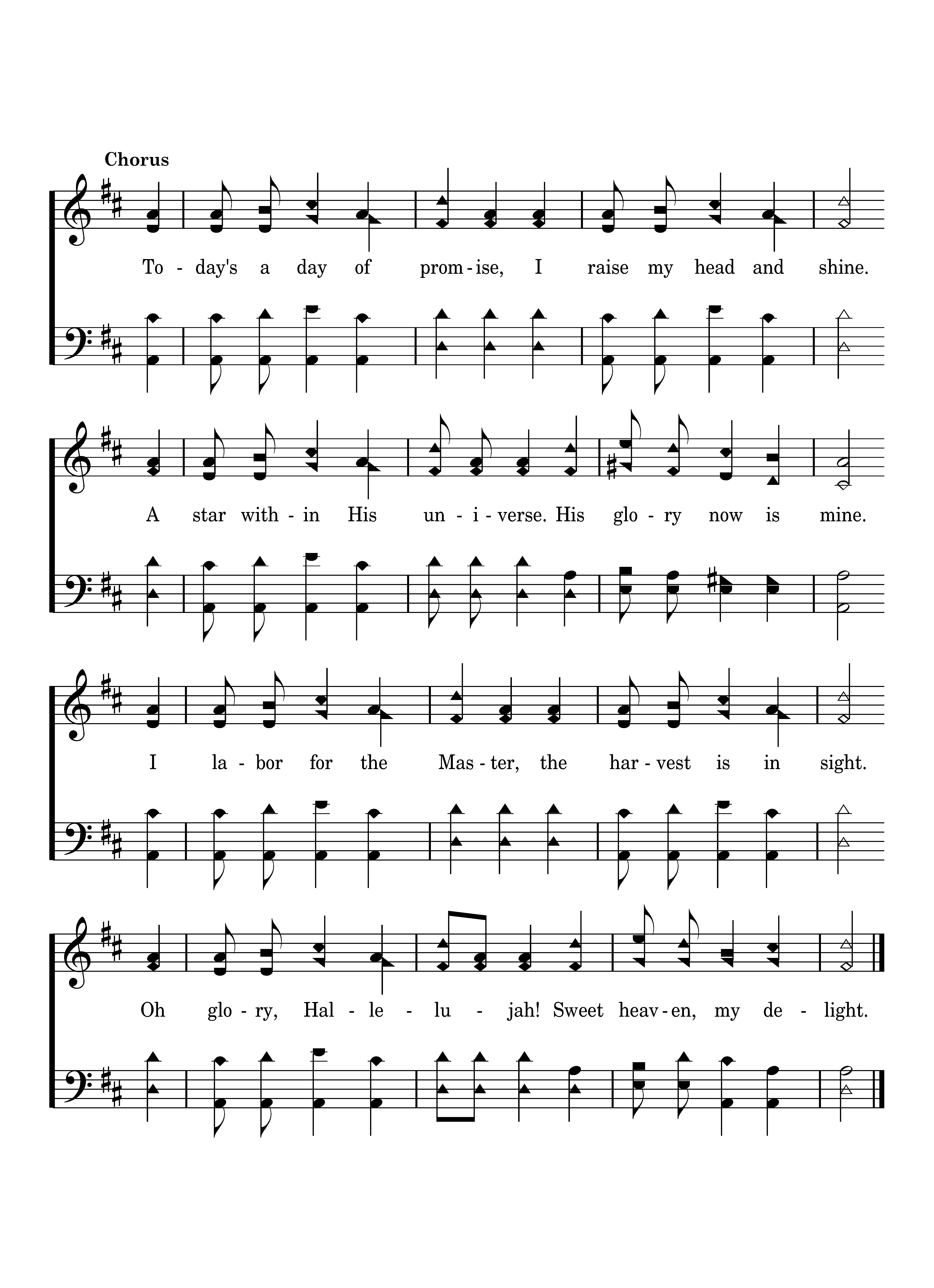 Chorus

To - day's a day of prom - ise, I raise my head and shine.

A star with - in His un - i - verse. His glo - ry now is mine.

I la - bor for the Mas - ter, the har - vest is in sight.

Oh glo - ry, Hal - le - lu - jah! Sweet heav - en, my de - light.